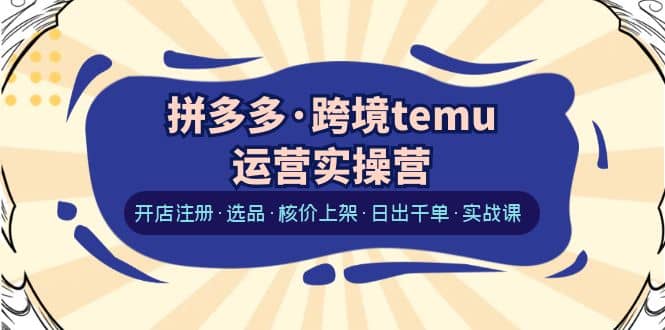 拼多多·跨境temu
运营实操营

开店注册·选品·核价上架·日出千单·实战课